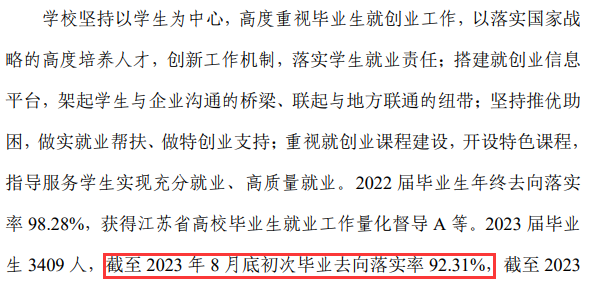 学校坚持以学生为中心，高度重视毕业生就创业工作，以落实国家战略的高度培养人才，创新工作机制，落实学生就业责任；搭建就创业信息平台，架起学生与企业沟通的桥梁、联起与地方联通的纽带；坚持推优助困，做实就业帮扶、做特创业支持；重视就创业课程建设，开设特色课程，指导服务学生实现充分就业、高质量就业。2022 届毕业生年终去向落实率 98.28%，获得江苏省高校毕业生就业工作量化督导 A 等。2023 届毕业生 3409 人，截至 2023 年 8 月底初次毕业去向落实率 92.31%，截至 2023